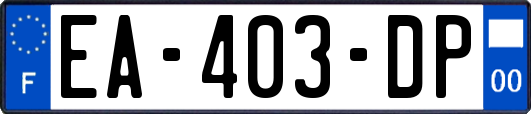 F

EA-403-DP

00